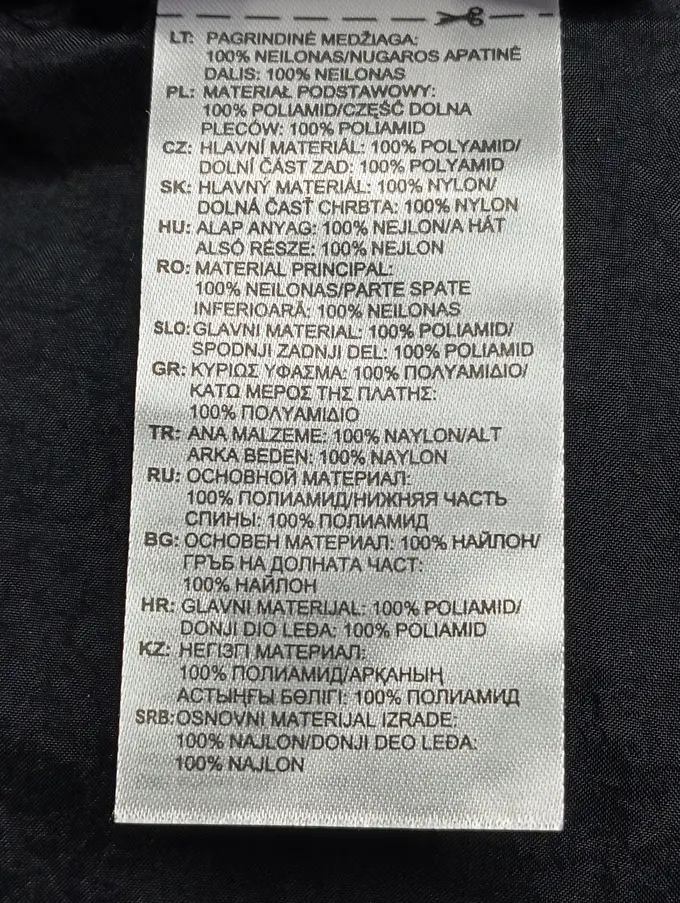 LT: PAGRINDINĖ MEDŽIAGA: 100% NEILONAS/NUGAROS APATINĖ DALIS: 100% NEILONAS
PL: MATERIAŁ PODSTAWOWY: 100% POLIAMID/CZĘŚĆ DOLNA PLECÓW: 100% POLIAMID
CZ: HLAVNÍ MATERIÁL: 100% POLYAMID/ DOLNÍ ČÁST ZAD: 100% POLYAMID
SK: HLAVNÝ MATERIÁL: 100% NYLON/ DOLNÁ ČASŤ CHRBTA: 100% NYLON
HU: ALAP ANYAG: 100% NEJLON/A HÁT ALSÓ RÉSZE: 100% NEJLON
RO: MATERIAL PRINCIPAL: 100% NEILONAS/PARTE SPATE INFERIOARĂ: 100% NEILONAS
SLO: GLAVNI MATERIAL: 100% POLIAMID/ SPODNJI ZADNJI DEL: 100% POLIAMID
GR: ΚΥΡΙΩΣ ΥΦΑΣΜΑ: 100% ΠΟΛΥΑΜΙΔΙΟ/ ΚΑΤΩ ΜΕΡΟΣ ΤΗΣ ΠΛΑΤΗΣ: 100% ΠΟΛΥΑΜΙΔΙΟ
TR: ANA MALZEME: 100% NAYLON/ALT ARKA BEDEN: 100% NAYLON
RU: ОСНОВНОЙ МАТЕРИАЛ: 100% ПОЛИАМИД/НИЖНЯЯ ЧАСТЬ СПИНЫ: 100% ПОЛИАМИД
BG: ОСНОВЕН МАТЕРИАЛ: 100% НАЙЛОН/ ГРЪБ НА ДОЛНАТА ЧАСТ: 100% НАЙЛОН
HR: GLAVNI MATERIJAL: 100% POLIAMID/ DONJI DIO LEĐA: 100% POLIAMID
KZ: НЕГІЗГІ МАТЕРИАЛ: 100% ПОЛИАМИД/АРҚАНЫҢ АСТЫҢҒЫ БӨЛІГІ: 100% ПОЛИАМИД
SRB: OSNOVNI MATERIJAL IZRADE: 100% NAJLON/DONJI DEO LEĐA: 100% NAJLON